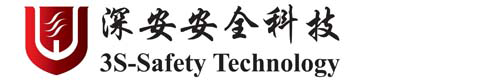 深安安全科技
3S-Safety Technology